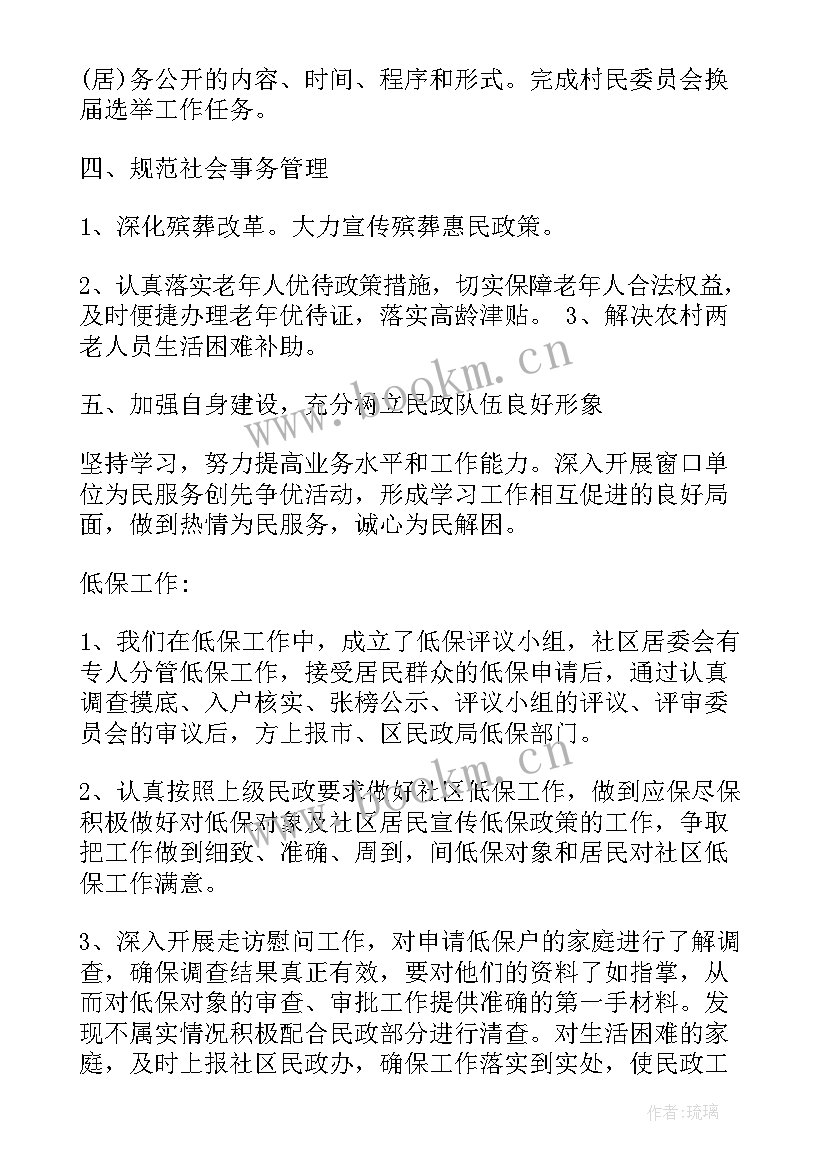 (居)务公开的内容、时间、程序和形式。完成村民委员会换届选举工作任务。

四、规范社会事务管理

1、深化殡葬改革。大力宣传殡葬惠民政策。

2、认真落实老年人优待政策措施，切实保障老年人合法权益，及时便捷办理老年优待证，落实高龄津贴。 3、解决农村两老人员生活困难补助。

五、加强自身建设，充分树立民政队伍良好形象

坚持学习，努力提高业务水平和工作能力。深入开展窗口单位为民服务创先争优活动，形成学习工作相互促进的良好局面，做到热情为民服务，诚心为民解困。

低保工作：

1、我们在低保工作中，成立了低保评议小组，社区居委会有专人分管低保工作，接受居民群众的低保申请后，通过认真调查摸底、入户核实、张榜公示、评议小组的评议、评审委员会的审议后，方上报市、区民政局低保部门。

2、认真按照上级民政要求做好社区低保工作，做到应保尽保积极做好对低保对象及社区居民宣传低保政策的工作，争取把工作做到细致、准确、周到，间低保对象和居民对社区低保工作满意。

3、深入开展走访慰问工作，对申请低保户的家庭进行了解调查，确保调查结果真正有效，要对他们的资料了如指掌，从而对低保对象的审查、审批工作提供准确的第一手材料。发现不属实情况积极配合民政部分进行清查。对生活困难的家庭，及时上报社区民政办，确保工作落实到实处，使民政工

www.bookm.cn

作者：琉璃